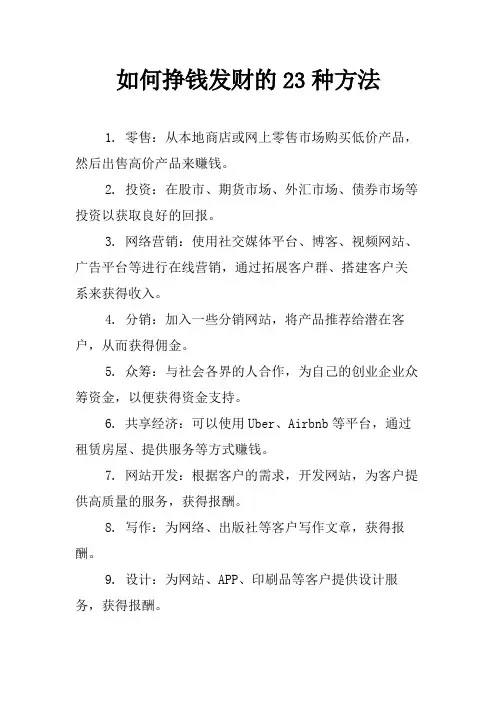 如何挣钱发财的 23 种方法

1. 零售：从本地商店或网上零售市场购买低价产品，然后出售高价产品来赚钱。

2. 投资：在股市、期货市场、外汇市场、债券市场等投资以获取良好的回报。

3. 网络营销：使用社交媒体平台、博客、视频网站、广告平台等进行在线营销，通过拓展客户群、搭建客户关系来获得收入。

4. 分销：加入一些分销网站，将产品推荐给潜在客户，从而获得佣金。

5. 众筹：与社会各界的人合作，为自己的创业企业众筹资金，以便获得资金支持。

6. 共享经济：可以使用 Uber、Airbnb 等平台，通过租赁房屋、提供服务等方式赚钱。

7. 网站开发：根据客户的需求，开发网站，为客户提供高质量的服务，获得报酬。

8. 写作：为网络、出版社等客户写作文章，获得报酬。

9. 设计：为网站、APP、印刷品等客户提供设计服务，获得报酬。